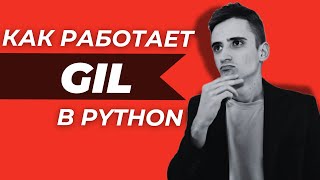 КАК РАБОТАЕТ
GIL
В PYTHON